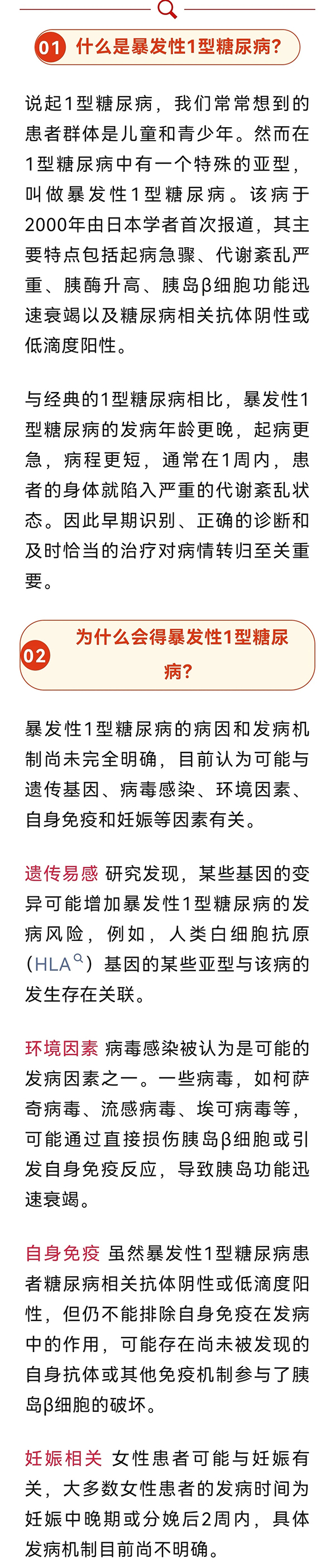 01 什么是暴发性1型糖尿病？

说起1型糖尿病，我们常常想到的患者群体是儿童和青少年。然而在1型糖尿病中有一个特殊的亚型，叫做暴发性1型糖尿病。该病于2000年由日本学者首次报道，其主要特点包括起病急骤、代谢紊乱严重、胰酶升高、胰岛β细胞功能迅速衰竭以及糖尿病相关抗体阴性或低滴度阳性。

与经典的1型糖尿病相比，暴发性1型糖尿病的发病年龄更晚，起病更急，病程更短，通常在1周内，患者的身体就陷入严重的代谢紊乱状态。因此早期识别、正确的诊断和及时恰当的治疗对病情转归至关重要。

02 为什么会得暴发性1型糖尿病？

暴发性1型糖尿病的病因和发病机制尚未完全明确，目前认为可能与遗传基因、病毒感染、环境因素、自身免疫和妊娠等因素有关。

遗传易感 研究发现，某些基因的变异可能增加暴发性1型糖尿病的发病风险，例如，人类白细胞抗原（HLA）基因的某些亚型与该病的发生存在关联。

环境因素 病毒感染被认为是可能的发病因素之一。一些病毒，如柯萨奇病毒、流感病毒、埃可病毒等，可能通过直接损伤胰岛β细胞或引发自身免疫反应，导致胰岛功能迅速衰竭。

自身免疫 虽然暴发性1型糖尿病患者糖尿病相关抗体阴性或低滴度阳性，但仍不能排除自身免疫在发病中的作用，可能存在尚未被发现的自身抗体或其他免疫机制参与了胰岛β细胞的破坏。

妊娠相关 女性患者可能与妊娠有关，大多数女性患者的发病时间为妊娠中晚期或分娩后2周内，具体发病机制目前尚不明确。